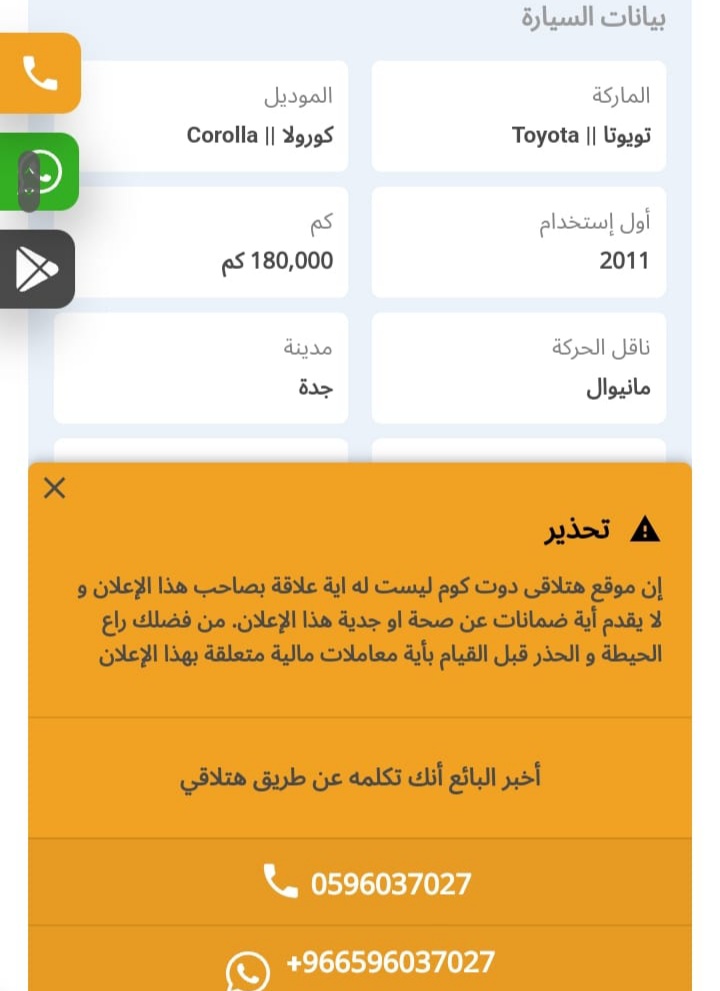 بيانات السيارة

الماركة
تويوتا || Toyota

الموديل
كورولا || Corolla

أول إستخدام
2011

كم
180,000 كم

ناقل الحركة
مانيوال

مدينة
جدة

تحذير

إن موقع هتلاقى دوت كوم ليست له اية علاقة بصاحب هذا الإعلان و لا يقدم أية ضمانات عن صحة او جدية هذا الإعلان. من فضلك راع الحيطة و الحذر قبل القيام بأية معاملات مالية متعلقة بهذا الإعلان

أخبر البائع أنك تكلمه عن طريق هتلاقي

0596037027

+966596037027